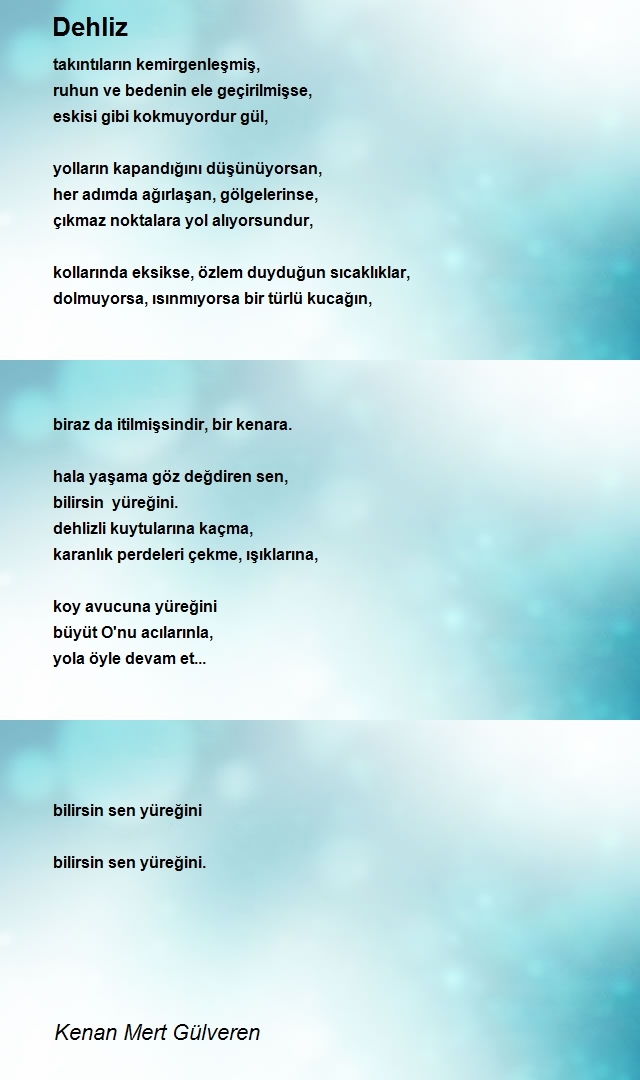 Dehliz

takıntıların kemirgenleşmiş,
ruhun ve bedenin ele geçirilmişse,
eskisi gibi kokmuyordur gül,

yolların kapandığını düşünüyorsan,
her adımda ağırlaşan, gölgelerinse,
çıkmaz noktalara yol alıyorsundur,

kollarında eksikse, özlem duyduğun sıcaklıklar,
dolmuyorsa, ısınmıyorsa bir türlü kucağın,

biraz da itilmişsindir, bir kenara.

hala yaşama göz değdiren sen,
bilirsin yüreğini.
dehlizli kuytularına kaçma,
karanlık perdeleri çekme, ışıklarına,

koy avucuna yüreğini
büyüt O'nu acılarınla,
yola öyle devam et...

bilirsin sen yüreğini

bilirsin sen yüreğini.

Kenan Mert Gülveren